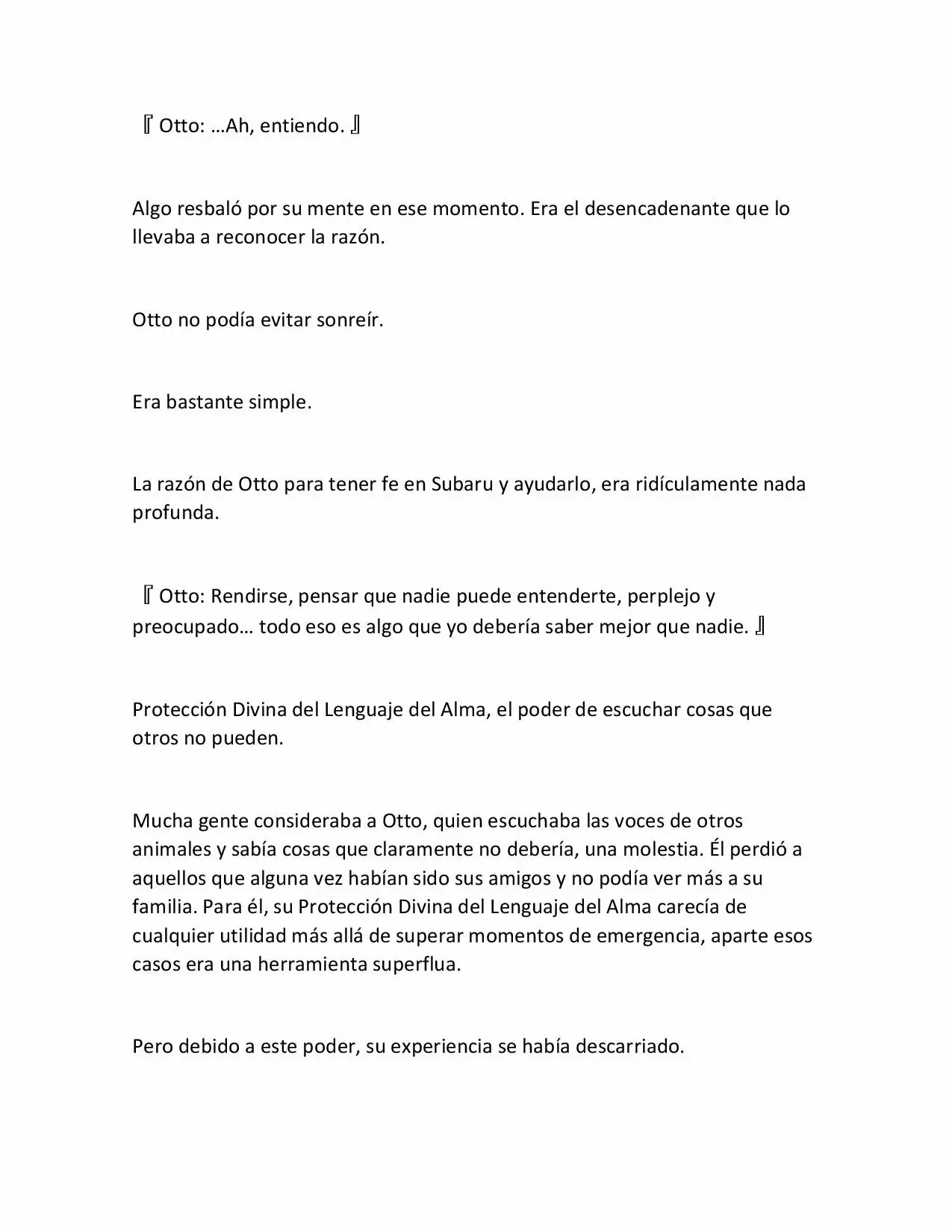 『Otto: …Ah, entiendo.』

Algo resbaló por su mente en ese momento. Era el desencadenante que lo llevaba a reconocer la razón.

Otto no podía evitar sonreír.

Era bastante simple.

La razón de Otto para tener fe en Subaru y ayudarlo, era ridículamente nada profunda.

『Otto: Rendirse, pensar que nadie puede entenderte, perplejo y preocupado… todo eso es algo que yo debería saber mejor que nadie.』

Protección Divina del Lenguaje del Alma, el poder de escuchar cosas que otros no pueden.

Mucha gente consideraba a Otto, quien escuchaba las voces de otros animales y sabía cosas que claramente no debería, una molestia. Él perdió a aquellos que alguna vez habían sido sus amigos y no podía ver más a su familia. Para él, su Protección Divina del Lenguaje del Alma carecía de cualquier utilidad más allá de superar momentos de emergencia, aparte esos casos era una herramienta superflua.

Pero debido a este poder, su experiencia se había descarriado.